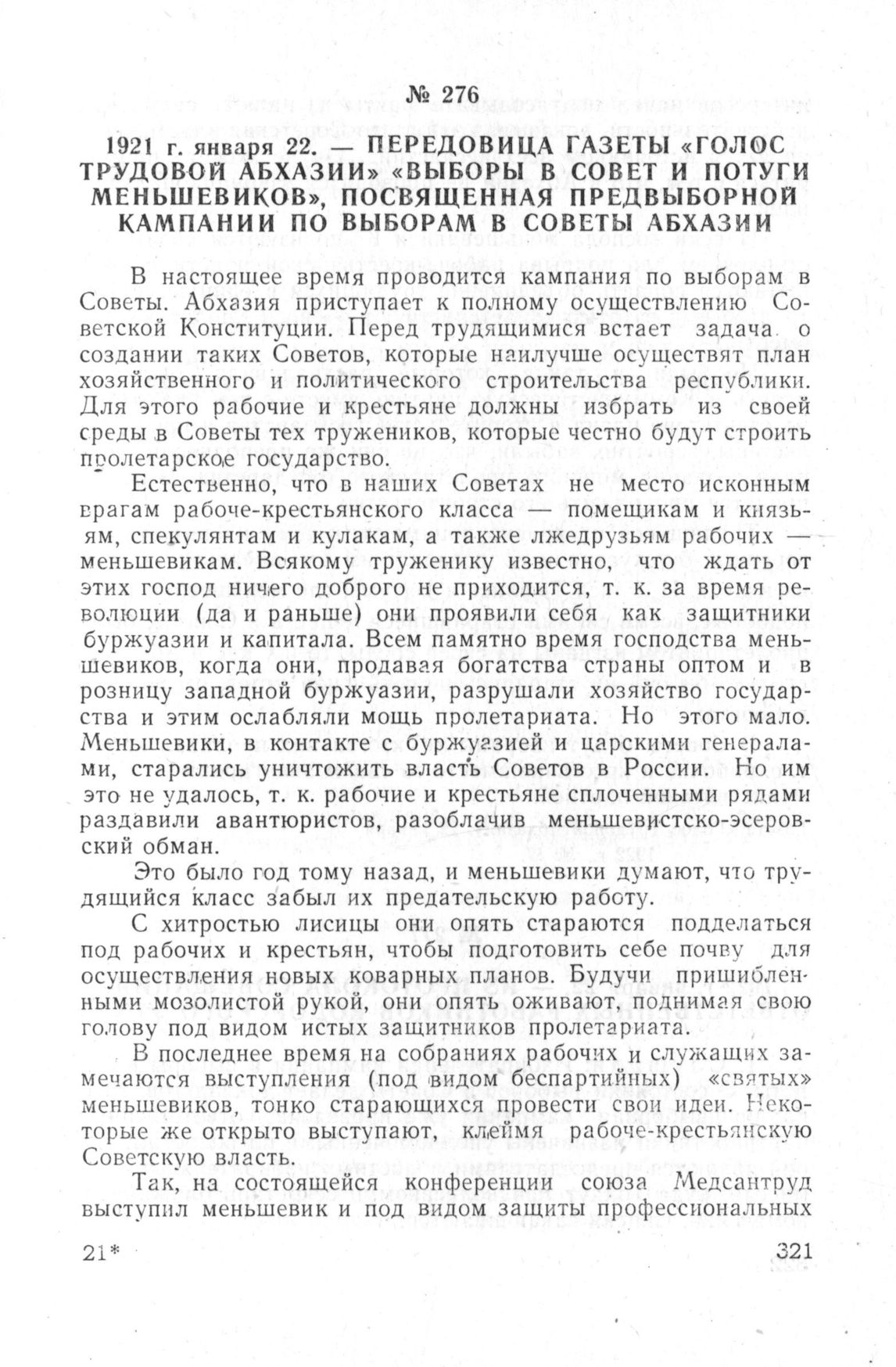 № 276

1921 г. января 22. — ПЕРЕДОВИЦА ГАЗЕТЫ «ГОЛОС ТРУДОВОЙ АБХАЗИИ» «ВЫБОРЫ В СОВЕТ И ПОТУГИ МЕНЬШЕВИКОВ», ПОСВЯЩЕННАЯ ПРЕДВЫБОРНОЙ КАМПАНИИ ПО ВЫБОРАМ В СОВЕТЫ АБХАЗИИ

В настоящее время проводится кампания по выборам в Советы. Абхазия приступает к полному осуществлению Советской Конституции. Перед трудящимися встает задача о создании таких Советов, которые наилучше осуществят план хозяйственного и политического строительства республики. Для этого рабочие и крестьяне должны избрать из своей среды в Советы тех тружеников, которые честно будут строить пролетарское государство.

Естественно, что в наших Советах не место исконным врагам рабоче-крестьянского класса — помещикам и князьям, спекулянтам и кулакам, а также лжедрузьям рабочих — меньшевикам. Всякому труженику известно, что ждать от этих господ ничего доброго не приходится, т. к. за время революции (да и раньше) они проявили себя как защитники буржуазии и капитала. Всем памятно время господства меньшевиков, когда они, продавая богатства страны оптом и в розницу западной буржуазии, разрушали хозяйство государства и этим ослабляли мощь пролетариата. Но этого мало. Меньшевики, в контакте с буржуазией и царскими генералами, старались уничтожить власть Советов в России. Но им это не удалось, т. к. рабочие и крестьяне сплоченными рядами раздавили авантюристов, разоблачив меньшевистско-эсеровский обман.

Это было год тому назад, и меньшевики думают, что трудящийся класс забыл их предательскую работу.

С хитростью лисицы они опять стараются подделаться под рабочих и крестьян, чтобы подготовить себе почву для осуществления новых коварных планов. Будучи пришибленными мозолистой рукой, они опять оживают, поднимая свою голову под видом истых защитников пролетариата.

В последнее время на собраниях рабочих и служащих замечаются выступления (под видом беспартийных) «святых» меньшевиков, тонко старающихся провести свои идеи. Некоторые же открыто выступают, клеймя рабоче-крестьянскую Советскую власть.

Так, на состоящейся конференции союза Медсантруд выступил меньшевик и под видом защиты профессиональных

21*

321